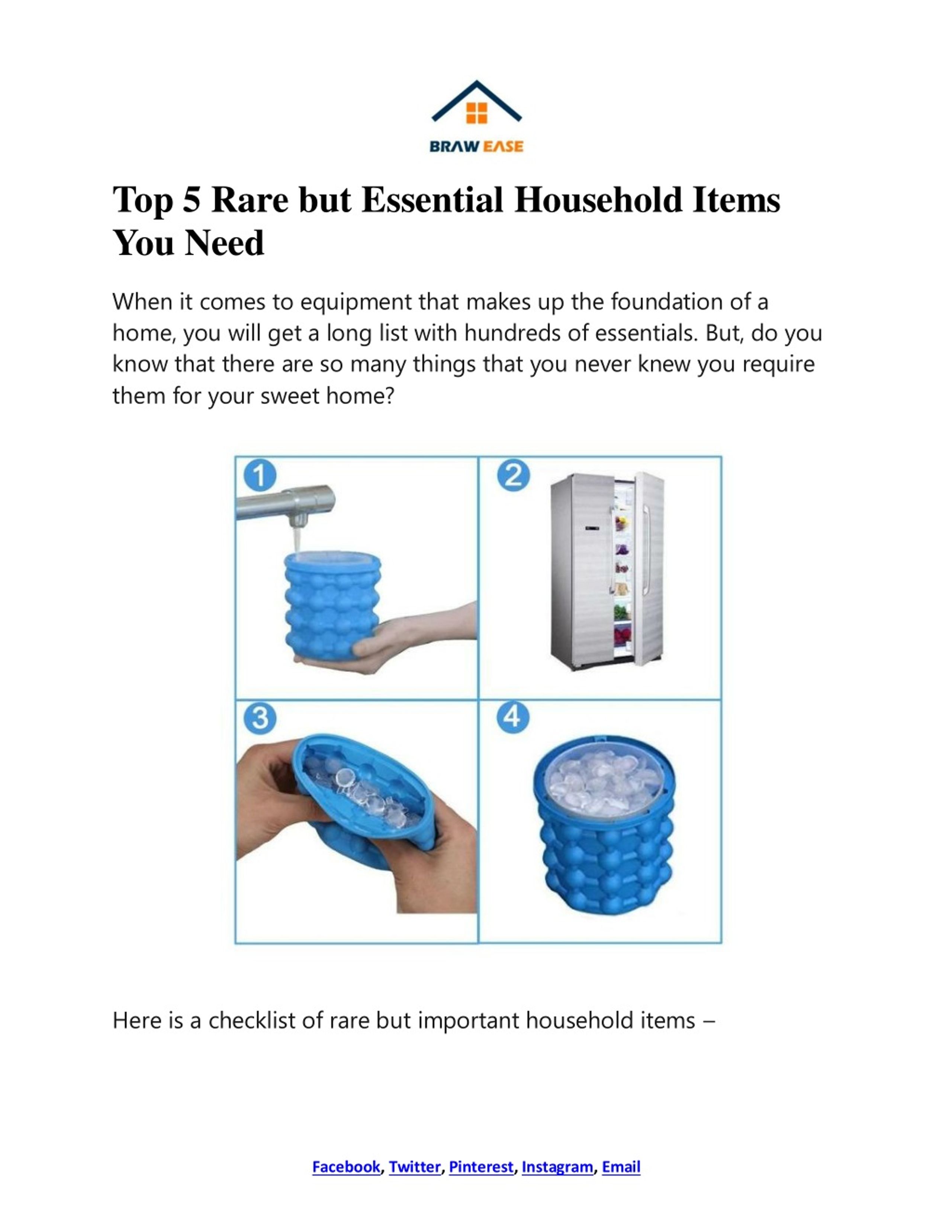 BRAW EASE

Top 5 Rare but Essential Household Items You Need

When it comes to equipment that makes up the foundation of a home, you will get a long list with hundreds of essentials. But, do you know that there are so many things that you never knew you require them for your sweet home?

1

2

3

4

Here is a checklist of rare but important household items –

Facebook, Twitter, Pinterest, Instagram, Email